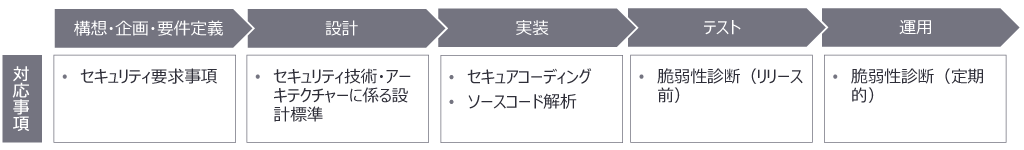 構想・企画・要件定義

設計

実装

テスト

運用

対応事項

• セキュリティ要求事項

• セキュリティ技術・アーキテクチャーに係る設計標準

• セキュアコーディング
• ソースコード解析

• 脆弱性診断（リリース前）

• 脆弱性診断（定期的）